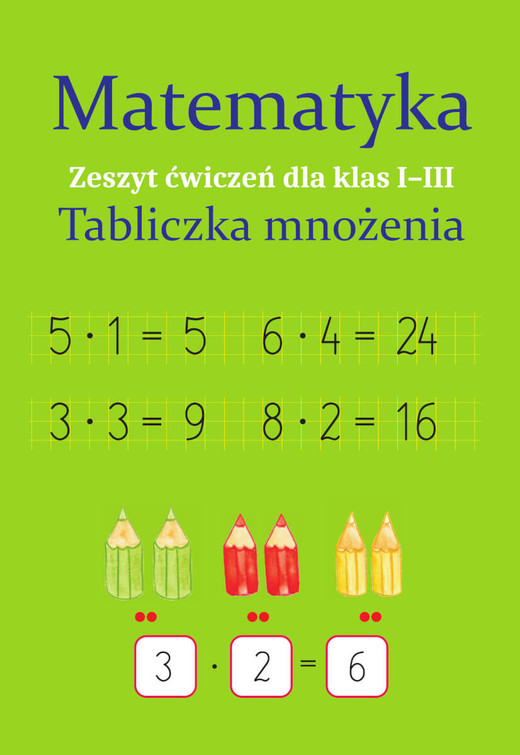 Matematyka

Zeszyt ćwiczeń dla klas I–III

Tabliczka mnożenia

$5 \cdot 1 = 5$ $6 \cdot 4 = 24$

$3 \cdot 3 = 9$ $8 \cdot 2 = 16$

$3 \cdot 2 = 6$